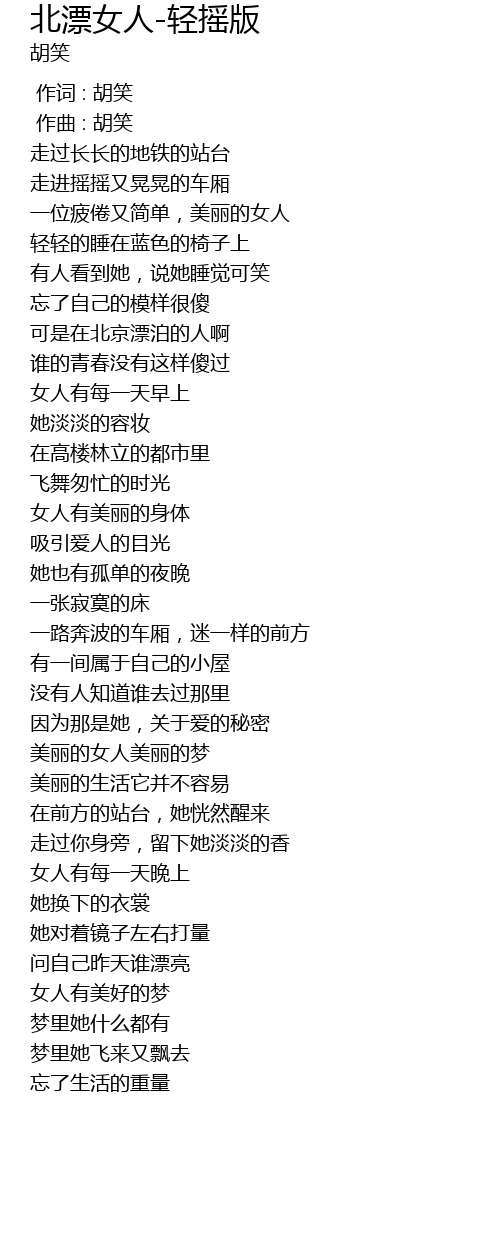 北漂女人-轻摇版
胡笑

作词 : 胡笑
作曲 : 胡笑
走过长长的地铁的站台
走进摇摇又晃晃的车厢
一位疲倦又简单，美丽的女人
轻轻的睡在蓝色的椅子上
有人看到她，说她睡觉可笑
忘了自己的模样很傻
可是在北京漂泊的人啊
谁的青春没有这样傻过
女人有每一天早上
她淡淡的容妆
在高楼林立的都市里
飞舞匆忙的时光
女人有美丽的身体
吸引爱人的目光
她也有孤单的夜晚
一张寂寞的床
一路奔波的车厢，迷一样的前方
有一间属于自己的小屋
没有人知道谁去过那里
因为那是她，关于爱的秘密
美丽的女人美丽的梦
美丽的生活它并不容易
在前方的站台，她恍然醒来
走过你身旁，留下她淡淡的香
女人有每一天晚上
她换下的衣裳
她对着镜子左右打量
问自己昨天谁漂亮
女人有美好的梦
梦里她什么都有
梦里她飞来又飘去
忘了生活的重量